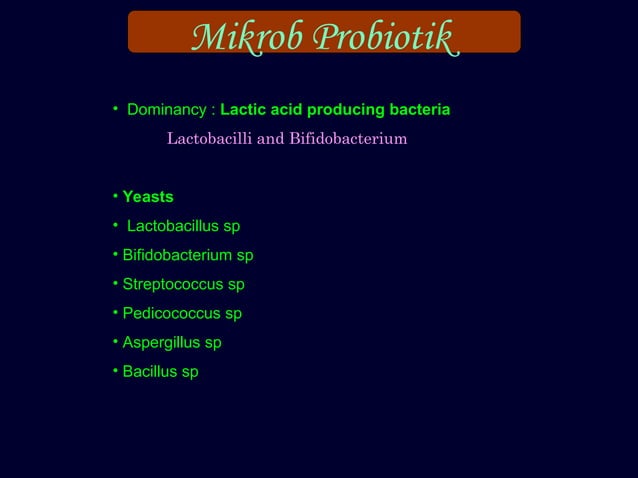 Mikrob Probiotik

• Dominancy : Lactic acid producing bacteria

Lactobacilli and Bifidobacterium

• Yeasts
• Lactobacillus sp
• Bifidobacterium sp
• Streptococcus sp
• Pedicococcus sp
• Aspergillus sp
• Bacillus sp